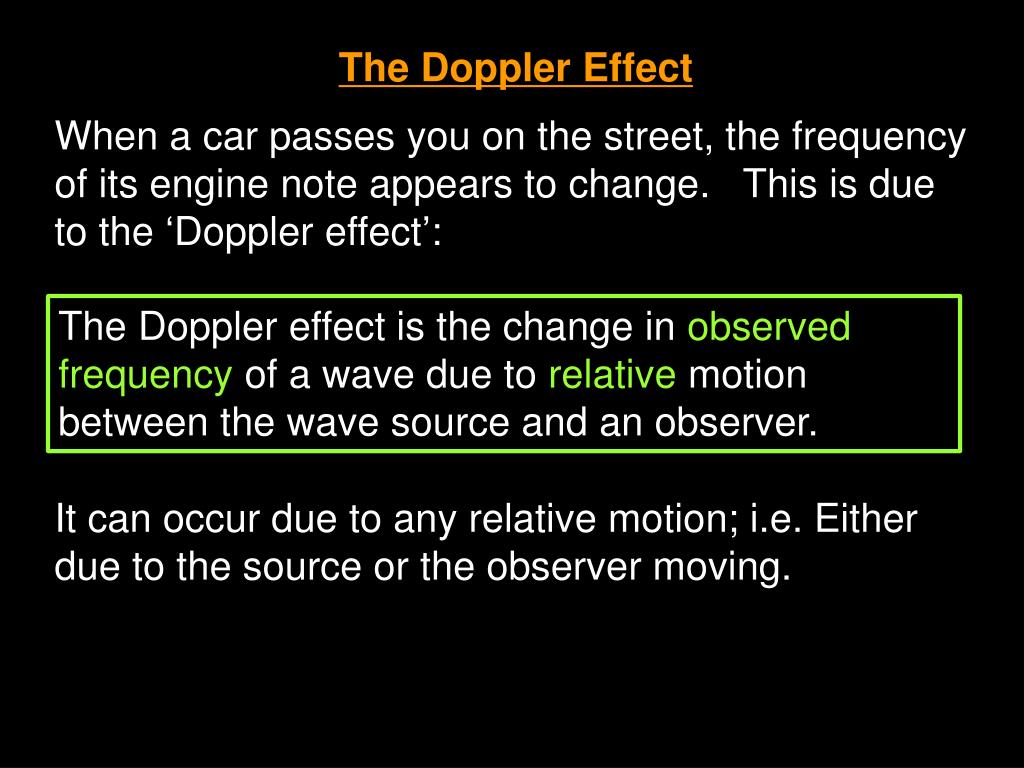 The Doppler Effect

When a car passes you on the street, the frequency of its engine note appears to change.   This is due to the ‘Doppler effect’:

The Doppler effect is the change in observed frequency of a wave due to relative motion between the wave source and an observer.

It can occur due to any relative motion; i.e. Either due to the source or the observer moving.